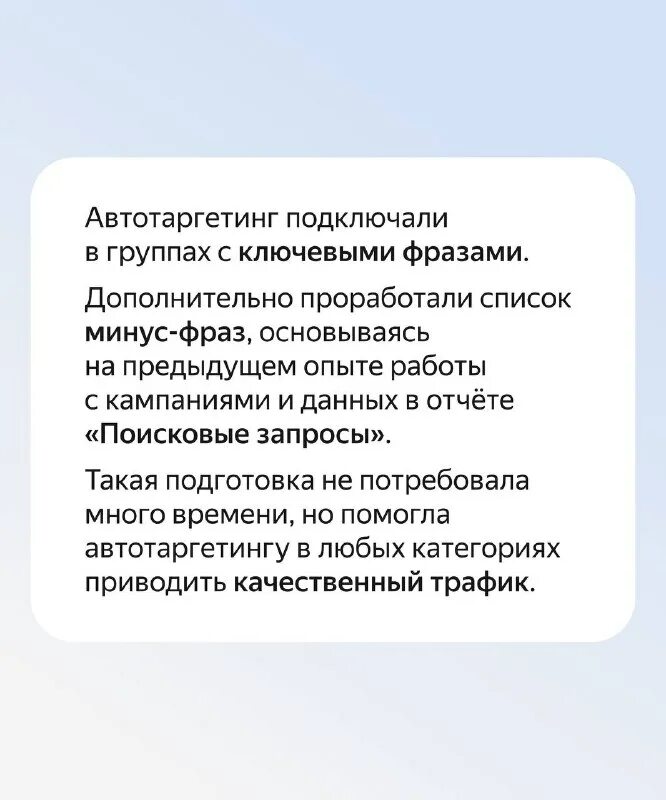 Автотаргетинг подключали в группах с ключевыми фразами.

Дополнительно проработали список минус-фраз, основываясь на предыдущем опыте работы с кампаниями и данных в отчёте «Поисковые запросы».

Такая подготовка не потребовала много времени, но помогла автотаргетингу в любых категориях приводить качественный трафик.